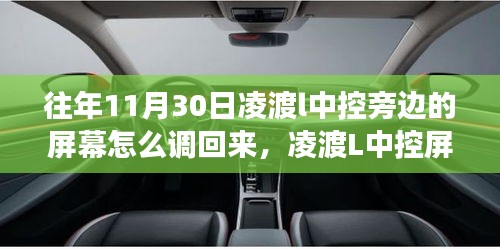 往年11月30日凌渡l中控旁边的屏幕怎么调回来，凌渡L中控屏